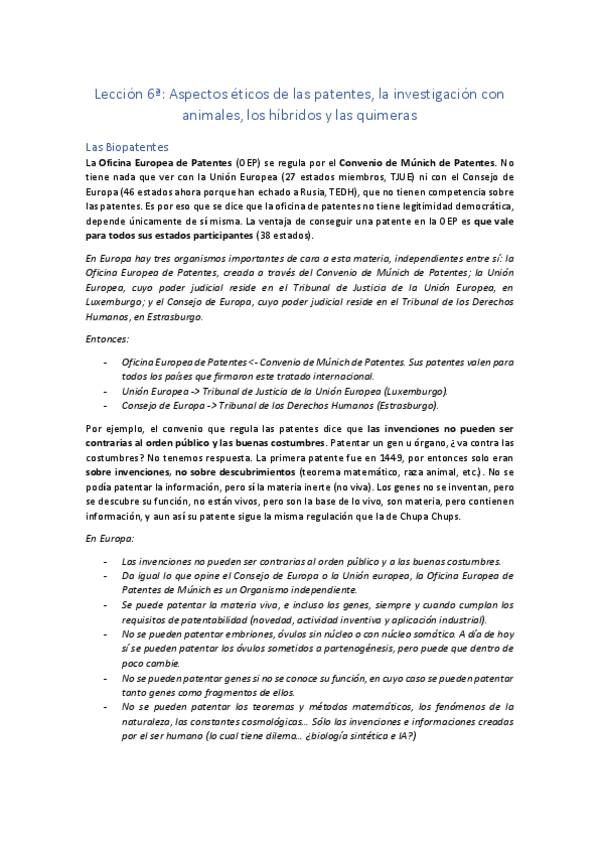 Lección 6ª: Aspectos éticos de las patentes, la investigación con animales, los híbridos y las quimeras

Las Biopatentes

La Oficina Europea de Patentes (OEP) se regula por el Convenio de Múnich de Patentes. No tiene nada que ver con la Unión Europea (27 estados miembros, TJUE) ni con el Consejo de Europa (46 estados ahora porque han echado a Rusia, TEDH), que no tienen competencia sobre las patentes. Es por eso que se dice que la oficina de patentes no tiene legitimidad democrática, depende únicamente de sí misma. La ventaja de conseguir una patente en la OEP es que vale para todos sus estados participantes (38 estados).

En Europa hay tres organismos importantes de cara a esta materia, independientes entre sí: la Oficina Europea de Patentes, creada a través del Convenio de Múnich de Patentes; la Unión Europea, cuyo poder judicial reside en el Tribunal de Justicia de la Unión Europea, en Luxemburgo; y el Consejo de Europa, cuyo poder judicial reside en el Tribunal de los Derechos Humanos, en Estrasburgo.

Entonces:

- Oficina Europea de Patentes <- Convenio de Múnich de Patentes. Sus patentes valen para todos los países que firmaron este tratado internacional.
- Unión Europea -> Tribunal de Justicia de la Unión Europea (Luxemburgo).
- Consejo de Europa -> Tribunal de los Derechos Humanos (Estrasburgo).

Por ejemplo, el convenio que regula las patentes dice que las invenciones no pueden ser contrarias al orden público y las buenas costumbres. Patentar un gen u órgano, ¿va contra las costumbres? No tenemos respuesta. La primera patente fue en 1449, por entonces solo eran sobre invenciones, no sobre descubrimientos (teorema matemático, raza animal, etc.). No se podía patentar la información, pero sí la materia inerte (no viva). Los genes no se inventan, pero se descubre su función, no están vivos, pero son la base de lo vivo, son materia, pero contienen información, y aun así su patente sigue la misma regulación que la de Chupa Chups.

En Europa:

- Las invenciones no pueden ser contrarias al orden público y a las buenas costumbres.
- Da igual lo que opine el Consejo de Europa o la Unión europea, la Oficina Europea de Patentes de Múnich es un Organismo independiente.
- Se puede patentar la materia viva, e incluso los genes, siempre y cuando cumplan los requisitos de patentabilidad (novedad, actividad inventiva y aplicación industrial).
- No se pueden patentar embriones, óvulos sin núcleo o con núcleo somático. A día de hoy sí se pueden patentar los óvulos sometidos a partenogénesis, pero puede que dentro de poco cambie.
- No se pueden patentar genes si no se conoce su función, en cuyo caso se pueden patentar tanto genes como fragmentos de ellos.
- No se pueden patentar los teoremas y métodos matemáticos, los fenómenos de la naturaleza, las constantes cosmológicas… Sólo las invenciones e informaciones creadas por el ser humano (lo cual tiene dilema… ¿biología sintética e IA?)